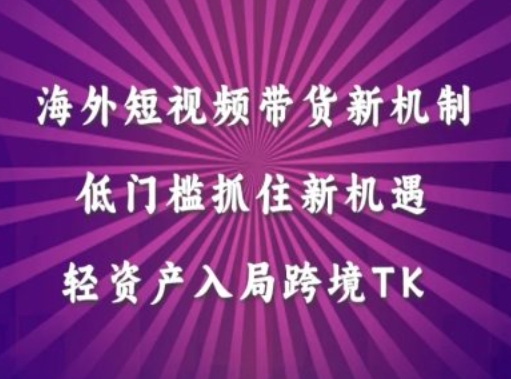 海外短视频带货新机制

低门槛抓住新机遇

轻资产入局跨境TK